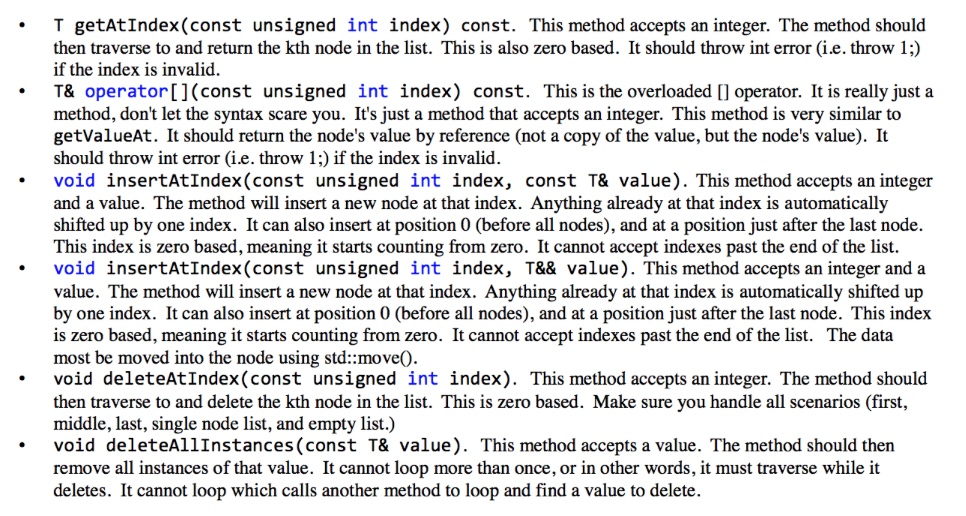 • T getAtIndex(const unsigned int index) const. This method accepts an integer. The method should then traverse to and return the kth node in the list. This is also zero based. It should throw int error (i.e. throw 1;) if the index is invalid.
• T& operator[](const unsigned int index) const. This is the overloaded [] operator. It is really just a method, don't let the syntax scare you. It's just a method that accepts an integer. This method is very similar to getValueAt. It should return the node's value by reference (not a copy of the value, but the node's value). It should throw int error (i.e. throw 1;) if the index is invalid.
• void insertAtIndex(const unsigned int index, const T& value). This method accepts an integer and a value. The method will insert a new node at that index. Anything already at that index is automatically shifted up by one index. It can also insert at position 0 (before all nodes), and at a position just after the last node. This index is zero based, meaning it starts counting from zero. It cannot accept indexes past the end of the list.
• void insertAtIndex(const unsigned int index, T&& value). This method accepts an integer and a value. The method will insert a new node at that index. Anything already at that index is automatically shifted up by one index. It can also insert at position 0 (before all nodes), and at a position just after the last node. This index is zero based, meaning it starts counting from zero. It cannot accept indexes past the end of the list. The data most be moved into the node using std::move().
• void deleteAtIndex(const unsigned int index). This method accepts an integer. The method should then traverse to and delete the kth node in the list. This is zero based. Make sure you handle all scenarios (first, middle, last, single node list, and empty list.)
• void deleteAllInstances(const T& value). This method accepts a value. The method should then remove all instances of that value. It cannot loop more than once, or in other words, it must traverse while it deletes. It cannot loop which calls another method to loop and find a value to delete.